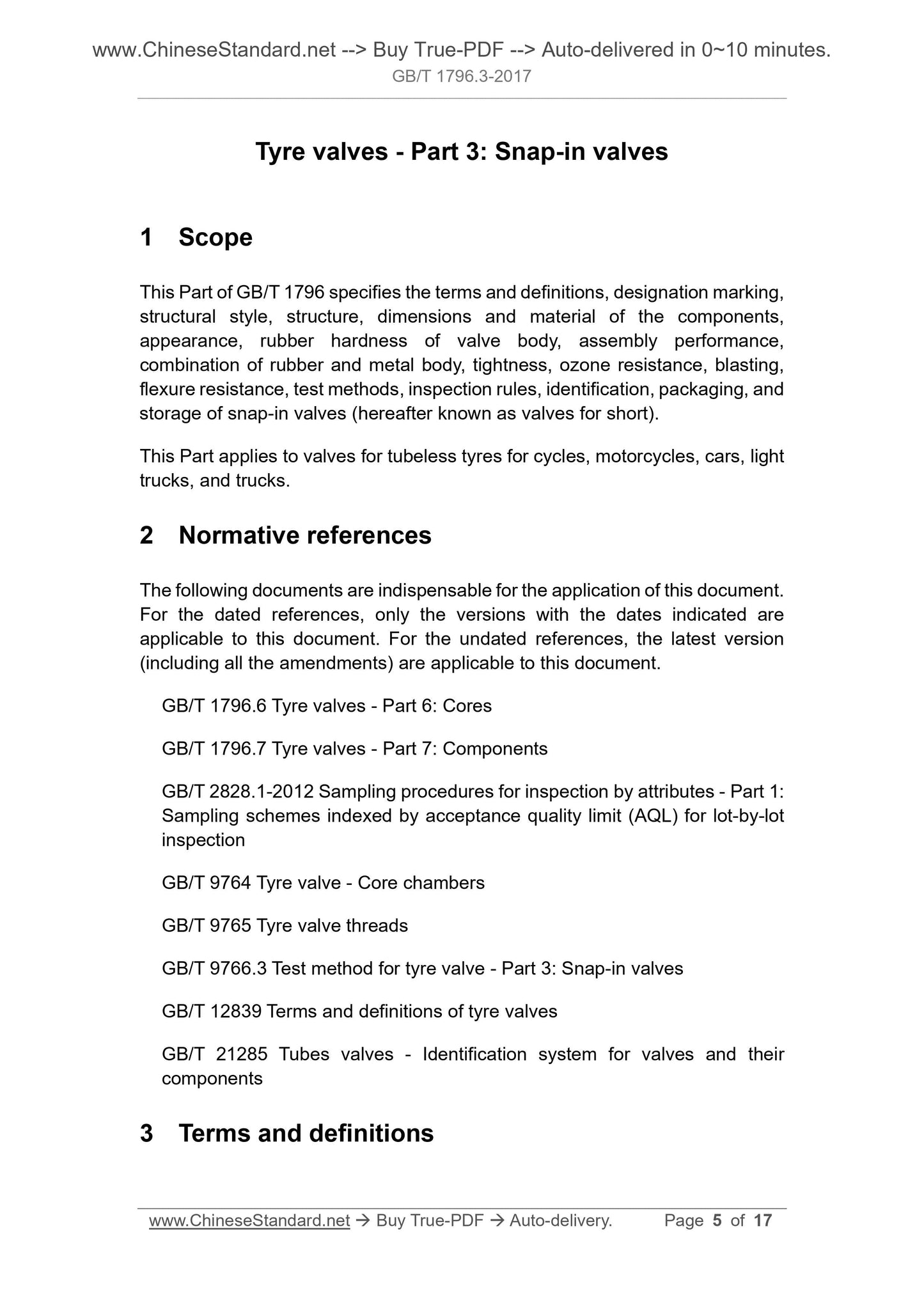 www.ChineseStandard.net --> Buy True-PDF --> Auto-delivered in 0~10 minutes.
GB/T 1796.3-2017

Tyre valves - Part 3: Snap-in valves

1 Scope

This Part of GB/T 1796 specifies the terms and definitions, designation marking, structural style, structure, dimensions and material of the components, appearance, rubber hardness of valve body, assembly performance, combination of rubber and metal body, tightness, ozone resistance, blasting, flexure resistance, test methods, inspection rules, identification, packaging, and storage of snap-in valves (hereafter known as valves for short).

This Part applies to valves for tubeless tyres for cycles, motorcycles, cars, light trucks, and trucks.

2 Normative references

The following documents are indispensable for the application of this document. For the dated references, only the versions with the dates indicated are applicable to this document. For the undated references, the latest version (including all the amendments) are applicable to this document.

GB/T 1796.6 Tyre valves - Part 6: Cores

GB/T 1796.7 Tyre valves - Part 7: Components

GB/T 2828.1-2012 Sampling procedures for inspection by attributes - Part 1: Sampling schemes indexed by acceptance quality limit (AQL) for lot-by-lot inspection

GB/T 9764 Tyre valve - Core chambers

GB/T 9765 Tyre valve threads

GB/T 9766.3 Test method for tyre valve - Part 3: Snap-in valves

GB/T 12839 Terms and definitions of tyre valves

GB/T 21285 Tubes valves - Identification system for valves and their components

3 Terms and definitions

www.ChineseStandard.net → Buy True-PDF → Auto-delivery. Page 5 of 17